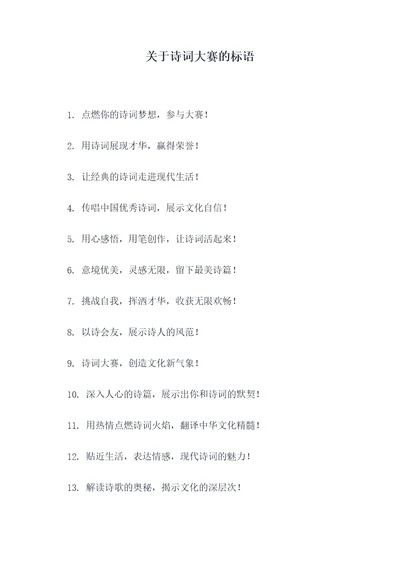 关于诗词大赛的标语

1. 点燃你的诗词梦想，参与大赛！

2. 用诗词展现才华，赢得荣誉！

3. 让经典的诗词走进现代生活！

4. 传唱中国优秀诗词，展示文化自信！

5. 用心感悟，用笔创作，让诗词活起来！

6. 意境优美，灵感无限，留下最美诗篇！

7. 挑战自我，挥洒才华，收获无限欢畅！

8. 以诗会友，展示诗人的风范！

9. 诗词大赛，创造文化新气象！

10. 深入人心的诗篇，展示出你和诗词的默契！

11. 用热情点燃诗词火焰，翻译中华文化精髓！

12. 贴近生活，表达情感，现代诗词的魅力！

13. 解读诗歌的奥秘，揭示文化的深层次！